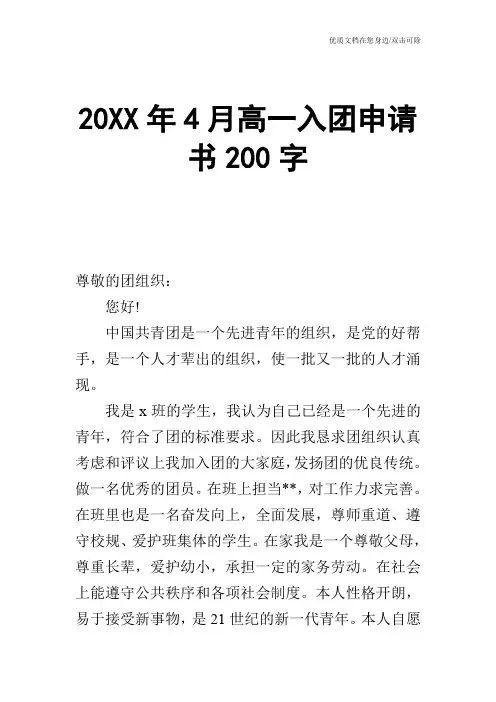 优质文档在您身边/双击可除

20XX年4月高一入团申请书200字

尊敬的团组织：

您好!

中国共青团是一个先进青年的组织，是党的好帮手，是一个人才辈出的组织，使一批又一批的人才涌现。

我是x班的学生，我认为自己已经是一个先进的青年，符合了团的标准要求。因此我恳求团组织认真考虑和评议上我加入团的大家庭，发扬团的优良传统。做一名优秀的团员。在班上担当**，对工作力求完善。在班里也是一名奋发向上，全面发展，尊师重道、遵守校规、爱护班集体的学生。在家我是一个尊敬父母，尊重长辈，爱护幼小，承担一定的家务劳动。在社会上能遵守公共秩序和各项社会制度。本人性格开朗，易于接受新事物，是21世纪的新一代青年。本人自愿